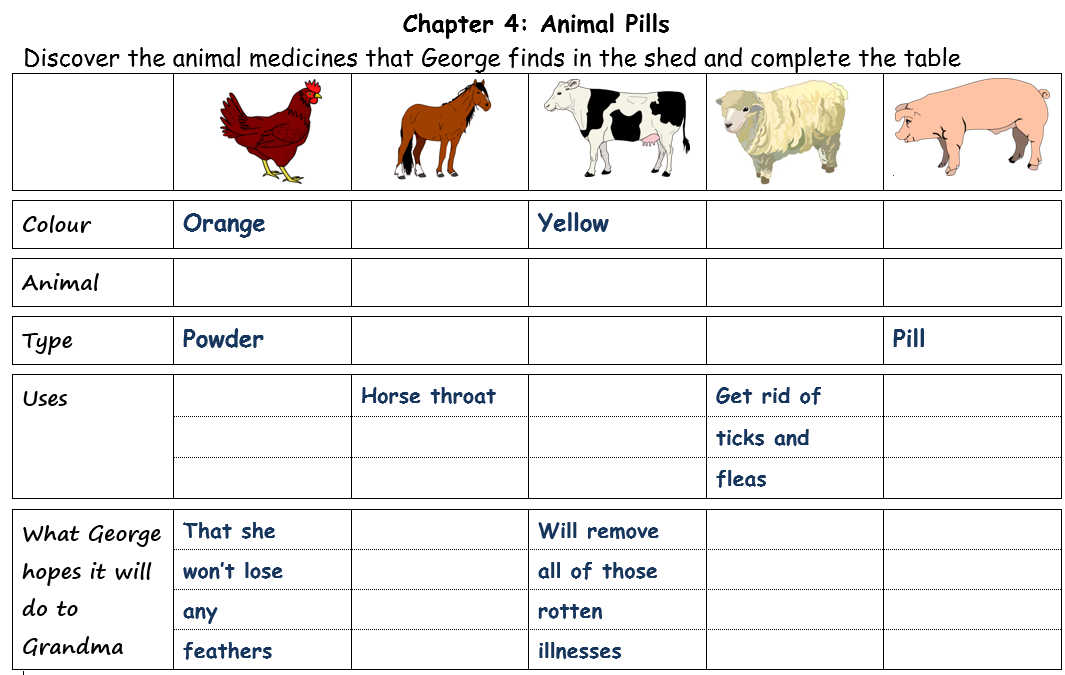 Chapter 4: Animal Pills

Discover the animal medicines that George finds in the shed and complete the table

| | | | | | |
|---|---|---|---|---|---|
| Colour | Orange | | Yellow | | |
| Animal | | | | | |
| Type | Powder | | | | Pill |
| Uses | | Horse throat | | Get rid of ticks and fleas | |
| What George hopes it will do to Grandma | That she won't lose any feathers | | Will remove all of those rotten illnesses | | |